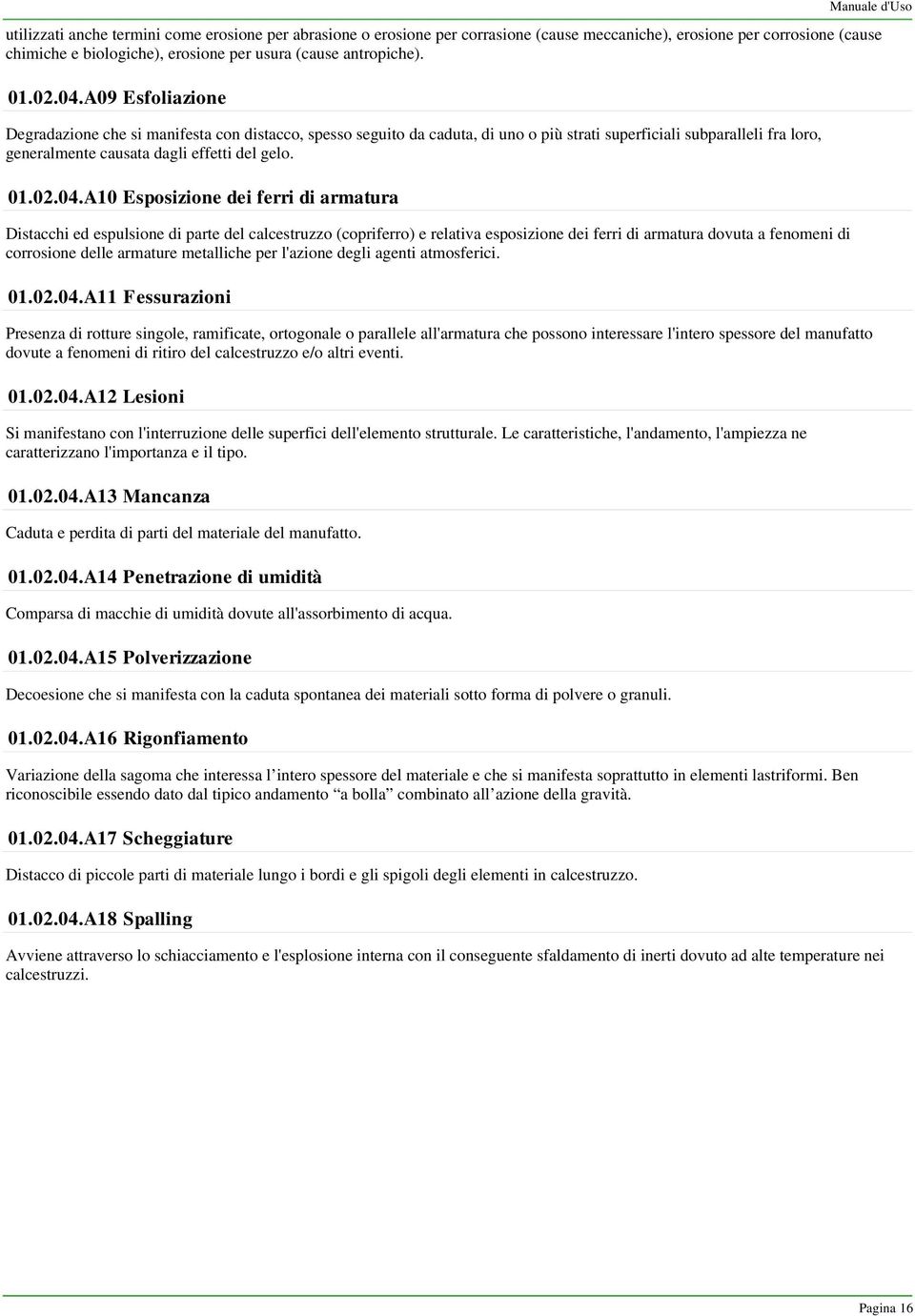 Manuale d'Uso

utilizzati anche termini come erosione per abrasione o erosione per corrasione (cause meccaniche), erosione per corrosione (cause chimiche e biologiche), erosione per usura (cause antropiche).

01.02.04.A09 Esfoliazione

Degradazione che si manifesta con distacco, spesso seguito da caduta, di uno o più strati superficiali subparalleli fra loro, generalmente causata dagli effetti del gelo.

01.02.04.A10 Esposizione dei ferri di armatura

Distacchi ed espulsione di parte del calcestruzzo (copriferro) e relativa esposizione dei ferri di armatura dovuta a fenomeni di corrosione delle armature metalliche per l'azione degli agenti atmosferici.

01.02.04.A11 Fessurazioni

Presenza di rotture singole, ramificate, ortogonale o parallele all'armatura che possono interessare l'intero spessore del manufatto dovute a fenomeni di ritiro del calcestruzzo e/o altri eventi.

01.02.04.A12 Lesioni

Si manifestano con l'interruzione delle superfici dell'elemento strutturale. Le caratteristiche, l'andamento, l'ampiezza ne caratterizzano l'importanza e il tipo.

01.02.04.A13 Mancanza

Caduta e perdita di parti del materiale del manufatto.

01.02.04.A14 Penetrazione di umidità

Comparsa di macchie di umidità dovute all'assorbimento di acqua.

01.02.04.A15 Polverizzazione

Decoesione che si manifesta con la caduta spontanea dei materiali sotto forma di polvere o granuli.

01.02.04.A16 Rigonfiamento

Variazione della sagoma che interessa l’intero spessore del materiale e che si manifesta soprattutto in elementi lastriformi. Ben riconoscibile essendo dato dal tipico andamento “a bolla” combinato all’azione della gravità.

01.02.04.A17 Scheggiature

Distacco di piccole parti di materiale lungo i bordi e gli spigoli degli elementi in calcestruzzo.

01.02.04.A18 Spalling

Avviene attraverso lo schiacciamento e l'esplosione interna con il conseguente sfaldamento di inerti dovuto ad alte temperature nei calcestruzzi.

Pagina 16